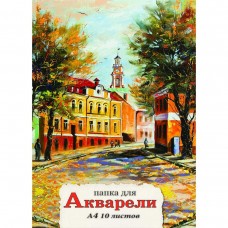 папка для
Акварели
А4 10 листов